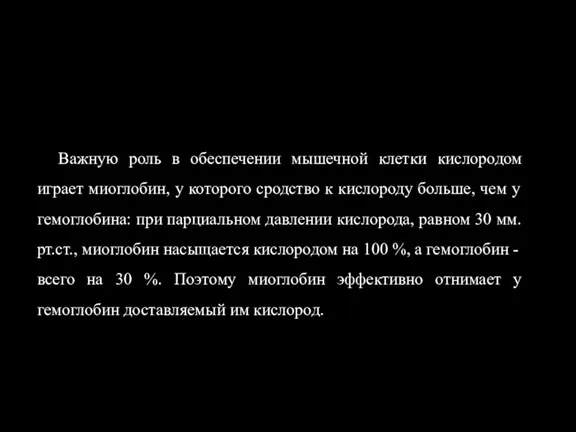 Важную роль в обеспечении мышечной клетки кислородом играет миоглобин, у которого сродство к кислороду больше, чем у гемоглобина: при парциальном давлении кислорода, равном 30 мм. рт.ст., миоглобин насыщается кислородом на 100 %, а гемоглобин - всего на 30 %. Поэтому миоглобин эффективно отнимает у гемоглобин доставляемый им кислород.